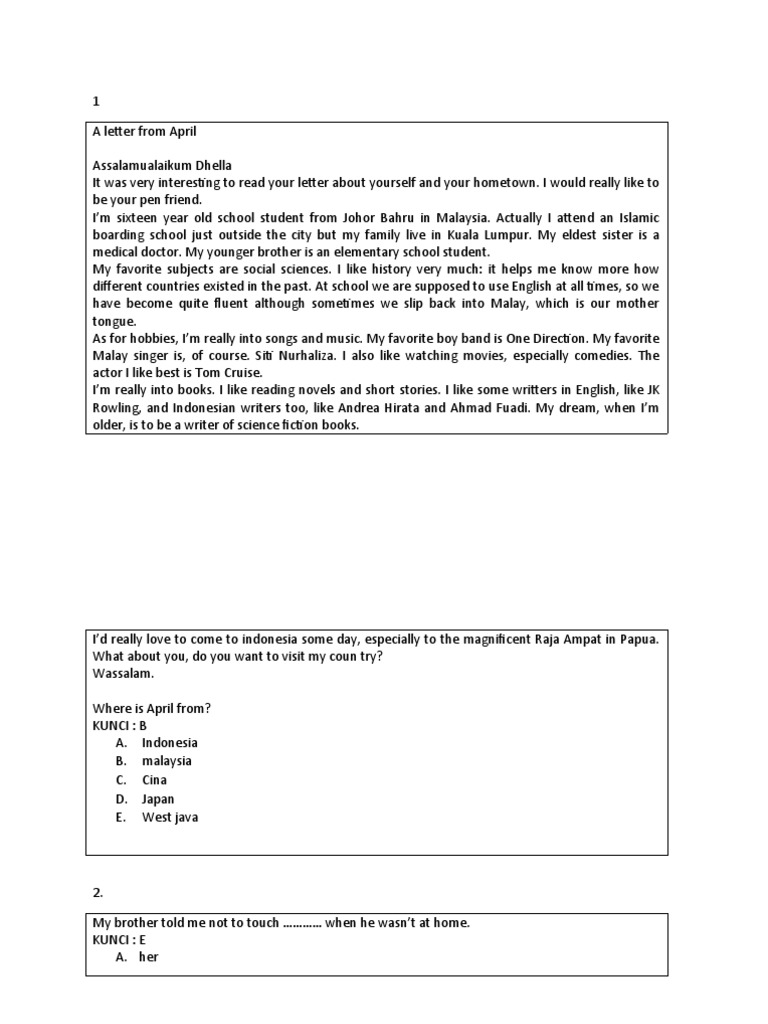 1

A letter from April

Assalamualaikum Dhella
It was very interesting to read your letter about yourself and your hometown. I would really like to be your pen friend.
I'm sixteen year old school student from Johor Bahru in Malaysia. Actually I attend an Islamic boarding school just outside the city but my family live in Kuala Lumpur. My eldest sister is a medical doctor. My younger brother is an elementary school student.
My favorite subjects are social sciences. I like history very much: it helps me know more how different countries existed in the past. At school we are supposed to use English at all times, so we have become quite fluent although sometimes we slip back into Malay, which is our mother tongue.
As for hobbies, I'm really into songs and music. My favorite boy band is One Direction. My favorite Malay singer is, of course. Siti Nurhaliza. I also like watching movies, especially comedies. The actor I like best is Tom Cruise.
I'm really into books. I like reading novels and short stories. I like some writters in English, like JK Rowling, and Indonesian writers too, like Andrea Hirata and Ahmad Fuadi. My dream, when I'm older, is to be a writer of science fiction books.

I'd really love to come to indonesia some day, especially to the magnificent Raja Ampat in Papua. What about you, do you want to visit my coun try?
Wassalam.

Where is April from?
KUNCI : B
A. Indonesia
B. malaysia
C. Cina
D. Japan
E. West java

2.

My brother told me not to touch ............ when he wasn't at home.
KUNCI : E
A. her